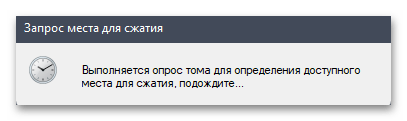 Запрос места для сжатия

Выполняется опрос тома для определения доступного места для сжатия, подождите...